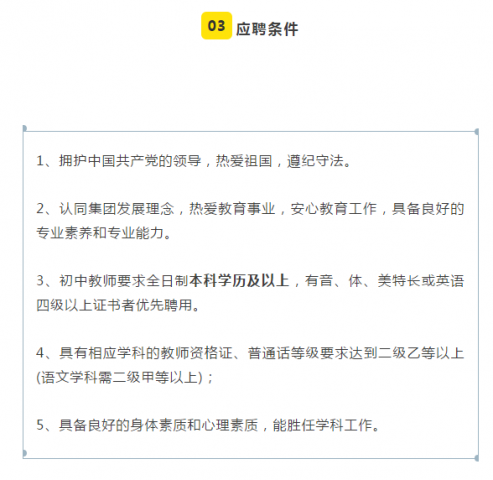 03 应聘条件

1、拥护中国共产党的领导，热爱祖国，遵纪守法。

2、认同集团发展理念，热爱教育事业，安心教育工作，具备良好的专业素养和专业能力。

3、初中教师要求全日制本科学历及以上，有音、体、美特长或英语四级以上证书者优先聘用。

4、具有相应学科的教师资格证、普通话等级要求达到二级乙等以上(语文学科需二级甲等以上)；

5、具备良好的身体素质和心理素质，能胜任学科工作。